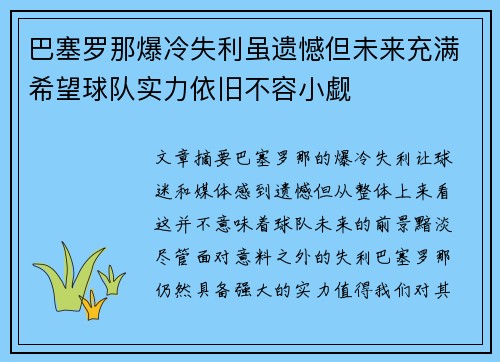 巴塞罗那爆冷失利虽遗憾但未来充满希望球队实力依旧不容小觑

文章摘要巴塞罗那的爆冷失利让球迷和媒体感到遗憾但从整体上来看这并不意味着球队未来的前景黯淡尽管面对意料之外的失利巴塞罗那仍然具备强大的实力值得我们对其